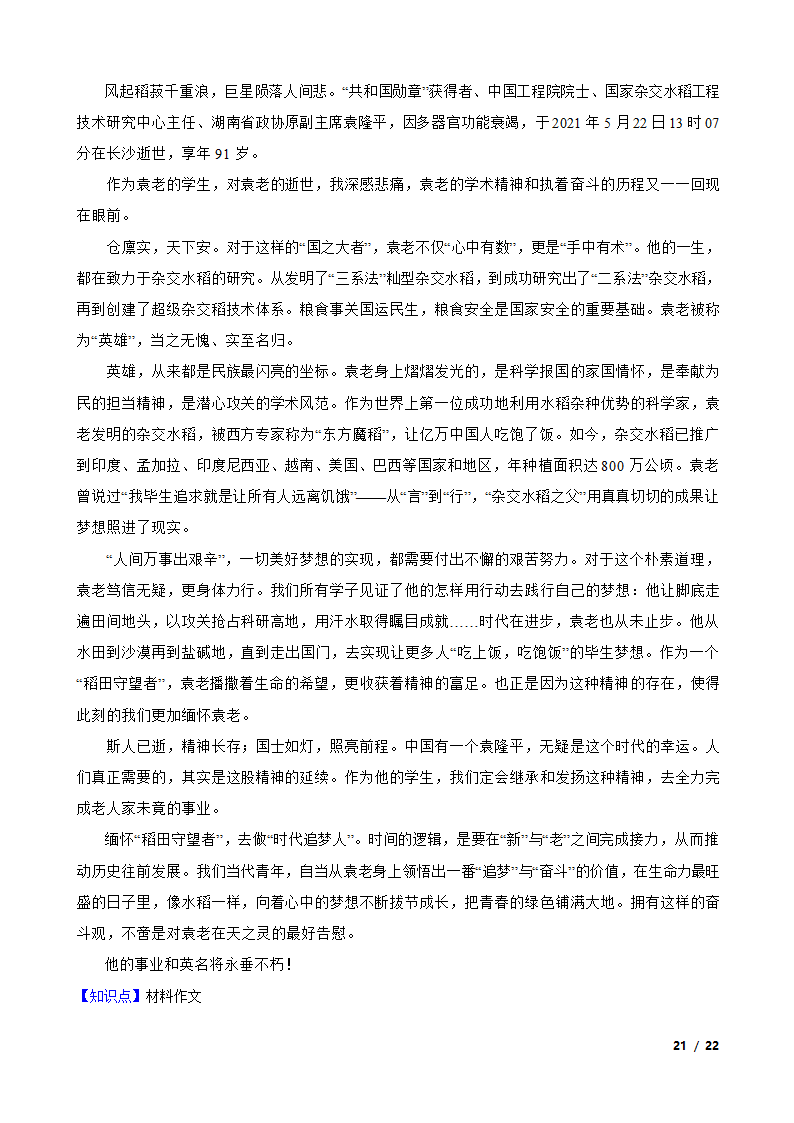 风起稻菽千重浪，巨星陨落人间悲。“共和国勋章”获得者、中国工程院院士、国家杂交水稻工程技术研究中心主任、湖南省政协原副主席袁隆平，因多器官功能衰竭，于2021年5月22日13时07分在长沙逝世，享年91岁。

作为袁老的学生，对袁老的逝世，我深感悲痛，袁老的学术精神和执着奋斗的历程又一一回现在眼前。

仓廪实，天下安。对于这样的“国之大者”，袁老不仅“心中有数”，更是“手中有术”。他的一生，都在致力于杂交水稻的研究。从发明了“三系法”籼型杂交水稻，到成功研究出了“二系法”杂交水稻，再到创建了超级杂交稻技术体系。粮食事关国运民生，粮食安全是国家安全的重要基础。袁老被称为“英雄”，当之无愧、实至名归。

英雄，从来都是民族最闪亮的坐标。袁老身上熠熠发光的，是科学报国的家国情怀，是奉献为民的担当精神，是潜心攻关的学术风范。作为世界上第一位成功地利用水稻杂种优势的科学家，袁老发明的杂交水稻，被西方专家称为“东方魔稻”，让亿万中国人吃饱了饭。如今，杂交水稻已推广到印度、孟加拉、印度尼西亚、越南、美国、巴西等国家和地区，年种植面积达800万公顷。袁老曾说过“我毕生追求就是让所有人远离饥饿”——从“言”到“行”，“杂交水稻之父”用真真切切的成果让梦想照进了现实。

“人间万事出艰辛”，一切美好梦想的实现，都需要付出不懈的艰苦努力。对于这个朴素道理，袁老笃信无疑，更身体力行。我们所有学子见证了他的怎样用行动去践行自己的梦想：他让脚底走遍田间地头，以攻关抢占科研高地，用汗水取得瞩目成就……时代在进步，袁老也从未止步。他从水田到沙漠再到盐碱地，直到走出国门，去实现让更多人“吃上饭，吃饱饭”的毕生梦想。作为一个“稻田守望者”，袁老播撒着生命的希望，更收获着精神的富足。也正是因为这种精神的存在，使得此刻的我们更加缅怀袁老。

斯人已逝，精神长存；国士如灯，照亮前程。中国有一个袁隆平，无疑是这个时代的幸运。人们真正需要的，其实是这股精神的延续。作为他的学生，我们定会继承和发扬这种精神，去全力完成老人家未竟的事业。

缅怀“稻田守望者”，去做“时代追梦人”。时间的逻辑，是要在“新”与“老”之间完成接力，从而推动历史往前发展。我们当代青年，自当从袁老身上领悟出一番“追梦”与“奋斗”的价值，在生命力最旺盛的日子里，像水稻一样，向着心中的梦想不断拔节成长，把青春的绿色铺满大地。拥有这样的奋斗观，不啻是对袁老在天之灵的最好告慰。

他的事业和英名将永垂不朽！

【知识点】材料作文

21 / 22